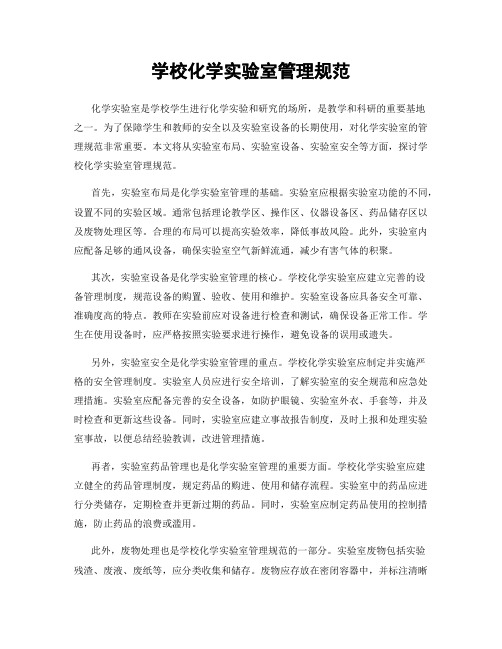 学校化学实验室管理规范

化学实验室是学校学生进行化学实验和研究的场所，是教学和科研的重要基地之一。为了保障学生和教师的安全以及实验室设备的长期使用，对化学实验室的管理规范非常重要。本文将从实验室布局、实验室设备、实验室安全等方面，探讨学校化学实验室管理规范。

首先，实验室布局是化学实验室管理的基础。实验室应根据实验室功能的不同，设置不同的实验区域。通常包括理论教学区、操作区、仪器设备区、药品储存区以及废物处理区等。合理的布局可以提高实验效率，降低事故风险。此外，实验室内应配备足够的通风设备，确保实验室空气新鲜流通，减少有害气体的积聚。

其次，实验室设备是化学实验室管理的核心。学校化学实验室应建立完善的设备管理制度，规范设备的购置、验收、使用和维护。实验室设备应具备安全可靠、准确度高的特点。教师在实验前应对设备进行检查和测试，确保设备正常工作。学生在使用设备时，应严格按照实验要求进行操作，避免设备的误用或遗失。

另外，实验室安全是化学实验室管理的重点。学校化学实验室应制定并实施严格的安全管理制度。实验室人员应进行安全培训，了解实验室的安全规范和应急处理措施。实验室应配备完善的安全设备，如防护眼镜、实验室外衣、手套等，并及时检查和更新这些设备。同时，实验室应建立事故报告制度，及时上报和处理实验室事故，以便总结经验教训，改进管理措施。

再者，实验室药品管理也是化学实验室管理的重要方面。学校化学实验室应建立健全的药品管理制度，规定药品的购进、使用和储存流程。实验室中的药品应进行分类储存，定期检查并更新过期的药品。同时，实验室应制定药品使用的控制措施，防止药品的浪费或滥用。

此外，废物处理也是学校化学实验室管理规范的一部分。实验室废物包括实验残渣、废液、废纸等，应分类收集和储存。废物应存放在密闭容器中，并标注清晰